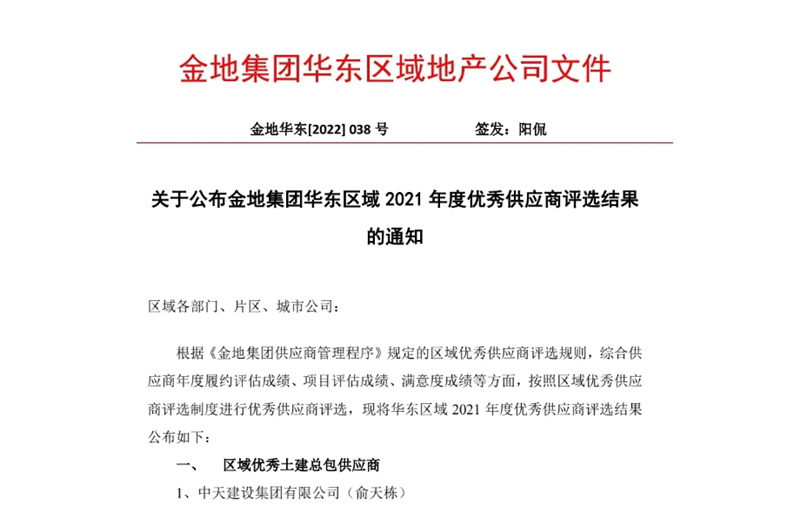 金地集团华东区域地产公司文件

金地华东[2022] 038 号　　　　签发：阳侃

关于公布金地集团华东区域 2021 年度优秀供应商评选结果的通知

区域各部门、片区、城市公司：

根据《金地集团供应商管理程序》规定的区域优秀供应商评选规则，综合供应商年度履约评估成绩、项目评估成绩、满意度成绩等方面，按照区域优秀供应商评选制度进行优秀供应商评选，现将华东区域 2021 年度优秀供应商评选结果公布如下：

一、　区域优秀土建总包供应商

1、中天建设集团有限公司（俞天栋）